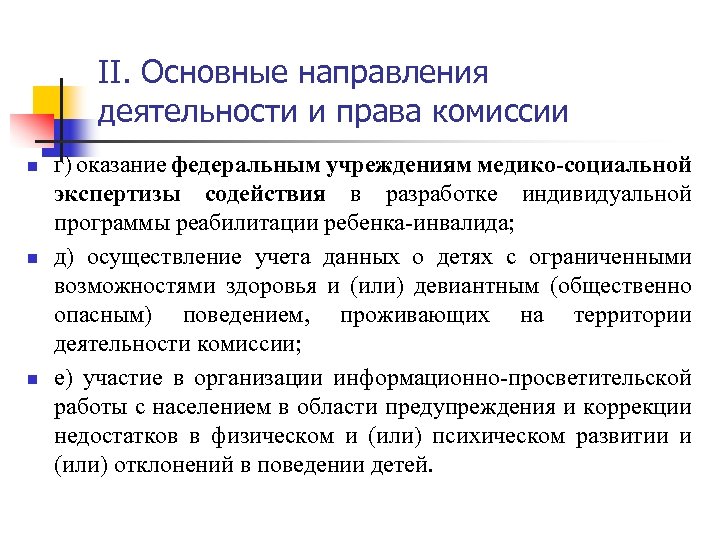 II. Основные направления деятельности и права комиссии

г) оказание федеральным учреждениям медико-социальной экспертизы содействия в разработке индивидуальной программы реабилитации ребенка-инвалида;

д) осуществление учета данных о детях с ограниченными возможностями здоровья и (или) девиантным (общественно опасным) поведением, проживающих на территории деятельности комиссии;

е) участие в организации информационно-просветительской работы с населением в области предупреждения и коррекции недостатков в физическом и (или) психическом развитии и (или) отклонений в поведении детей.